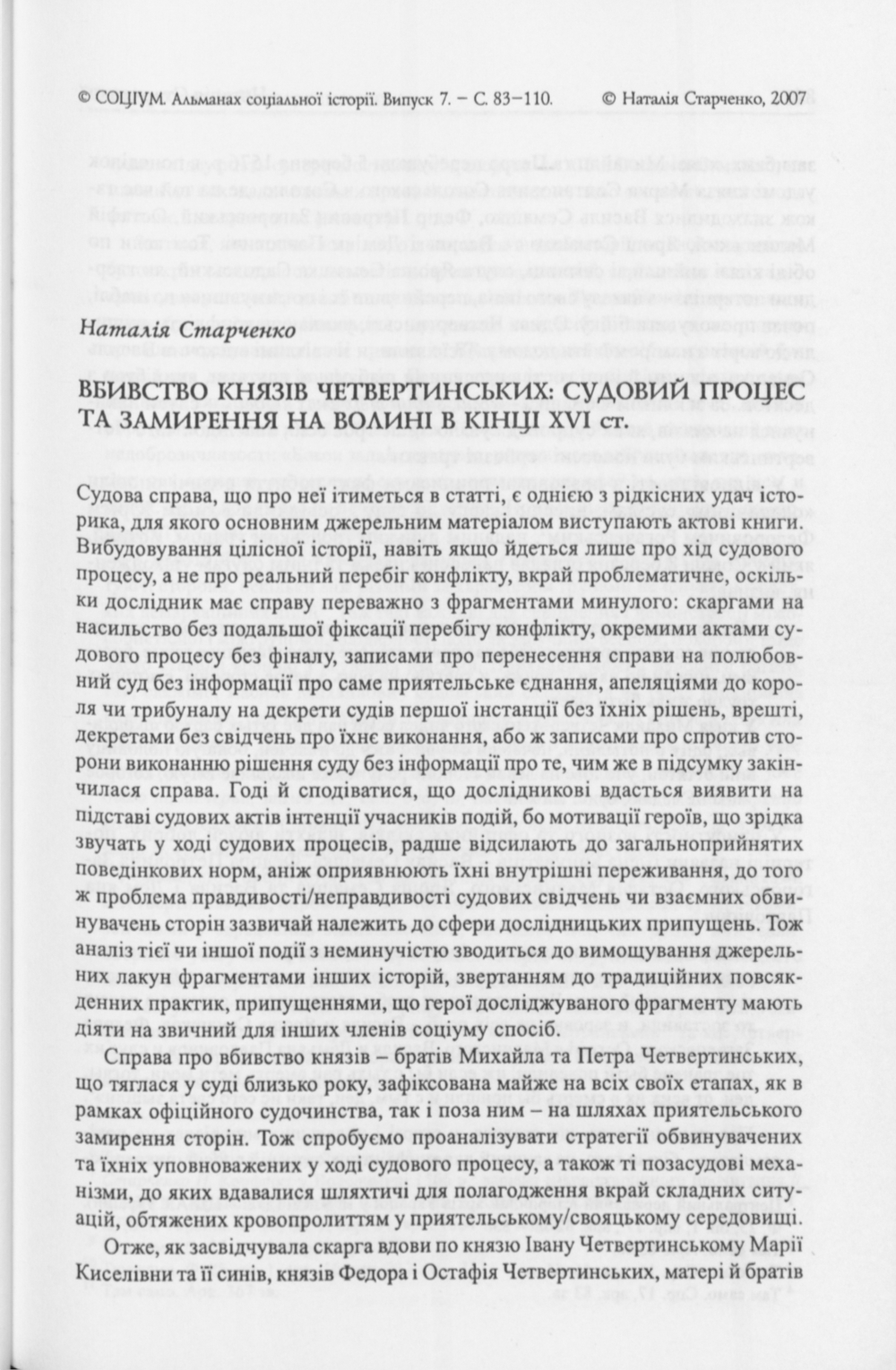 © СОЦІУМ. Альманах соціальної історії. Випуск 7. – С. 83–110. © Наталія Старченко, 2007

Наталія Старченко

ВБИВСТВО КНЯЗІВ ЧЕТВЕРТИНСЬКИХ: СУДОВИЙ ПРОЦЕС ТА ЗАМИРЕННЯ НА ВОЛИНІ В КІНЦІ XVI ст.

Судова справа, що про неї ітиметься в статті, є однією з рідкісних удач історика, для якого основним джерельним матеріалом виступають актові книги. Вибудовування цілісної історії, навіть якщо йдеться лише про хід судового процесу, а не про реальний перебіг конфлікту, вкрай проблематичне, оскільки дослідник має справу переважно з фрагментами минулого: скаргами на насильство без подальшої фіксації перебігу конфлікту, окремими актами судового процесу без фіналу, записами про перенесення справи на полюбовний суд без інформації про саме приятельське єднання, апеляціями до короля чи трибуналу на декрети судів першої інстанції без їхніх рішень, врешті, декретами без свідчень про їхнє виконання, або ж записами про спротив сторони виконанню рішення суду без інформації про те, чим же в підсумку закінчилася справа. Годі й сподіватися, що дослідникові вдасться виявити на підставі судових актів інтенції учасників подій, бо мотивації героїв, що зрідка звучать у ході судових процесів, радше відсилають до загальноприйнятих поведінкових норм, аніж оприявнюють їхні внутрішні переживання, до того ж проблема правдивості/неправдивості судових свідчень чи взаємних обвинувачень сторін зазвичай належить до сфери дослідницьких припущень. Тож аналіз тієї чи іншої події з неминучістю зводиться до вимощування джерельних лакун фрагментами інших історій, звертанням до традиційних повсякденних практик, припущеннями, що герої досліджуваного фрагменту мають діяти на звичний для інших членів соціуму спосіб.

Справа про вбивство князів – братів Михайла та Петра Четвертинських, що тяглася у суді близько року, зафіксована майже на всіх своїх етапах, як в рамках офіційного судочинства, так і поза ним – на шляхах приятельського замирення сторін. Тож спробуємо проаналізувати стратегії обвинувачених та їхніх уповноважених у ході судового процесу, а також ті позасудові механізми, до яких вдавалися шляхтичі для полагодження вкрай складних ситуацій, обтяжених кровопролиттям у приятельському/свояцькому середовищі.

Отже, як засвідчувала скарга вдови по князю Івану Четвертинському Марії Киселівни та її синів, князів Федора і Остафія Четвертинських, матері й братів